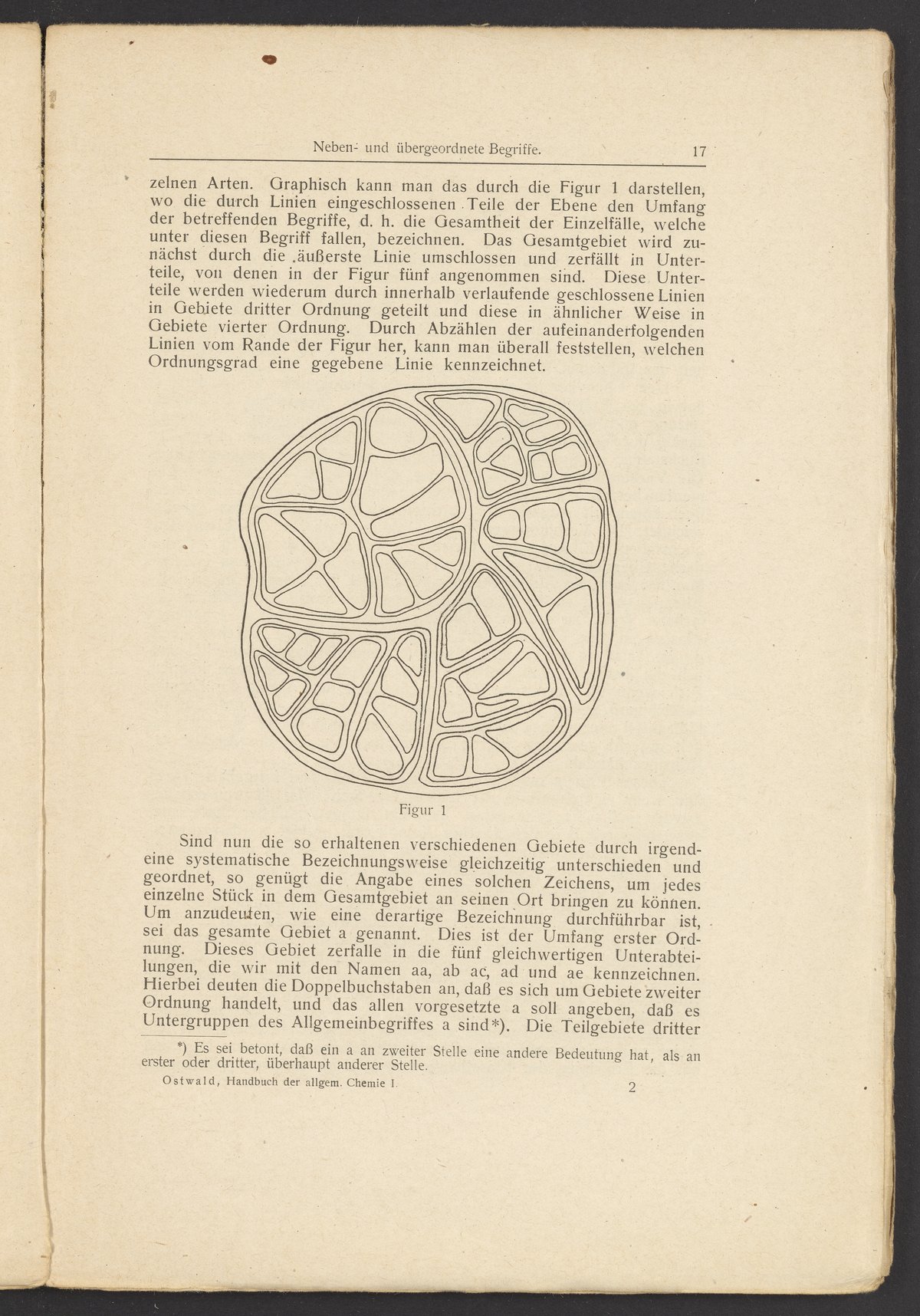 Neben- und übergeordnete Begriffe. 17

zelnen Arten. Graphisch kann man das durch die Figur 1 darstellen, wo die durch Linien eingeschlossenen Teile der Ebene den Umfang der betreffenden Begriffe, d. h. die Gesamtheit der Einzelfälle, welche unter diesen Begriff fallen, bezeichnen. Das Gesamtgebiet wird zunächst durch die äußerste Linie umschlossen und zerfällt in Unterteile, von denen in der Figur fünf angenommen sind. Diese Unterteile werden wiederum durch innerhalb verlaufende geschlossene Linien in Gebiete dritter Ordnung geteilt und diese in ähnlicher Weise in Gebiete vierter Ordnung. Durch Abzählen der aufeinanderfolgenden Linien vom Rande der Figur her, kann man überall feststellen, welchen Ordnungsgrad eine gegebene Linie kennzeichnet.

Figur 1

Sind nun die so erhaltenen verschiedenen Gebiete durch irgendeine systematische Bezeichnungsweise gleichzeitig unterschieden und geordnet, so genügt die Angabe eines solchen Zeichens, um jedes einzelne Stück in dem Gesamtgebiet an seinen Ort bringen zu können. Um anzudeuten, wie eine derartige Bezeichnung durchführbar ist, sei das gesamte Gebiet a genannt. Dies ist der Umfang erster Ordnung. Dieses Gebiet zerfalle in die fünf gleichwertigen Unterabteilungen, die wir mit den Namen aa, ab ac, ad und ae kennzeichnen. Hierbei deuten die Doppelbuchstaben an, daß es sich um Gebiete zweiter Ordnung handelt, und das allen vorgesetzte a soll angeben, daß es Untergruppen des Allgemeinbegriffes a sind*). Die Teilgebiete dritter

*) Es sei betont, daß ein a an zweiter Stelle eine andere Bedeutung hat, als an erster oder dritter, überhaupt anderer Stelle.

Ostwald, Handbuch der allgem. Chemie I. 2